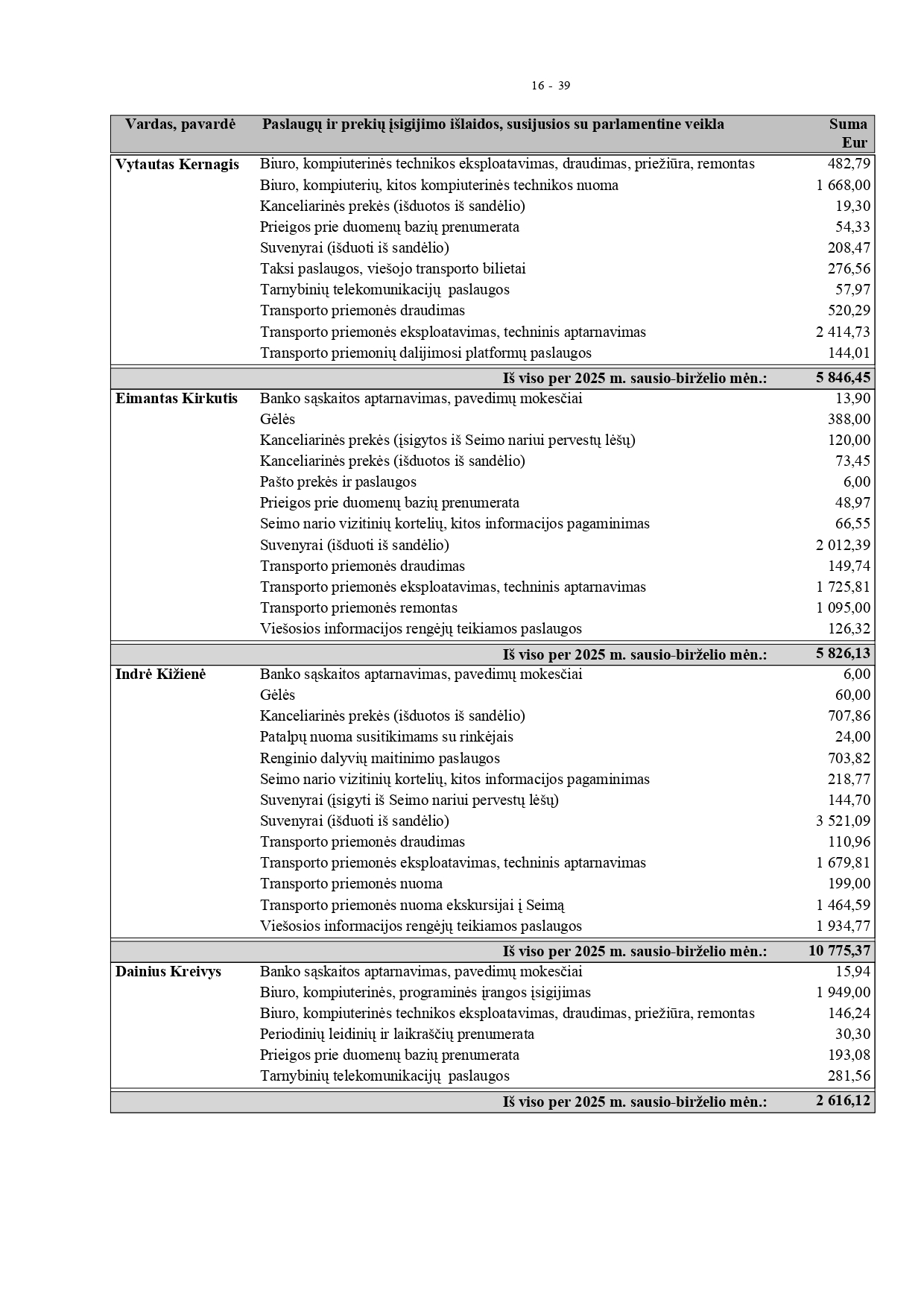 16 - 39

| Vardas, pavardė | Paslaugų ir prekių įsigijimo išlaidos, susijusios su parlamentine veikla | Suma Eur |
|---|---|---|
| Vytautas Kernagis | Biuro, kompiuterinės technikos eksploatavimas, draudimas, priežiūra, remontas | 482,79 |
| | Biuro, kompiuterių, kitos kompiuterinės technikos nuoma | 1 668,00 |
| | Kanceliarinės prekės (išduotos iš sandėlio) | 19,30 |
| | Prieigos prie duomenų bazių prenumerata | 54,33 |
| | Suvenyrai (išduoti iš sandėlio) | 208,47 |
| | Taksi paslaugos, viešojo transporto bilietai | 276,56 |
| | Tarnybinių telekomunikacijų paslaugos | 57,97 |
| | Transporto priemonės draudimas | 520,29 |
| | Transporto priemonės eksploatavimas, techninis aptarnavimas | 2 414,73 |
| | Transporto priemonių dalijimosi platformų paslaugos | 144,01 |
| | Iš viso per 2025 m. sausio-birželio mėn.: | 5 846,45 |
| Eimantas Kirkutis | Banko sąskaitos aptarnavimas, pavedimų mokesčiai | 13,90 |
| | Gėlės | 388,00 |
| | Kanceliarinės prekės (įsigytos iš Seimo nariui pervestų lėšų) | 120,00 |
| | Kanceliarinės prekės (išduotos iš sandėlio) | 73,45 |
| | Pašto prekės ir paslaugos | 6,00 |
| | Prieigos prie duomenų bazių prenumerata | 48,97 |
| | Seimo nario vizitinių kortelių, kitos informacijos pagaminimas | 66,55 |
| | Suvenyrai (išduoti iš sandėlio) | 2 012,39 |
| | Transporto priemonės draudimas | 149,74 |
| | Transporto priemonės eksploatavimas, techninis aptarnavimas | 1 725,81 |
| | Transporto priemonės remontas | 1 095,00 |
| | Viešosios informacijos rengėjų teikiamos paslaugos | 126,32 |
| | Iš viso per 2025 m. sausio-birželio mėn.: | 5 826,13 |
| Indrė Kižienė | Banko sąskaitos aptarnavimas, pavedimų mokesčiai | 6,00 |
| | Gėlės | 60,00 |
| | Kanceliarinės prekės (išduotos iš sandėlio) | 707,86 |
| | Patalpų nuoma susitikimams su rinkėjais | 24,00 |
| | Renginio dalyvių maitinimo paslaugos | 703,82 |
| | Seimo nario vizitinių kortelių, kitos informacijos pagaminimas | 218,77 |
| | Suvenyrai (įsigyti iš Seimo nariui pervestų lėšų) | 144,70 |
| | Suvenyrai (išduoti iš sandėlio) | 3 521,09 |
| | Transporto priemonės draudimas | 110,96 |
| | Transporto priemonės eksploatavimas, techninis aptarnavimas | 1 679,81 |
| | Transporto priemonės nuoma | 199,00 |
| | Transporto priemonės nuoma ekskursijai į Seimą | 1 464,59 |
| | Viešosios informacijos rengėjų teikiamos paslaugos | 1 934,77 |
| | Iš viso per 2025 m. sausio-birželio mėn.: | 10 775,37 |
| Dainius Kreivys | Banko sąskaitos aptarnavimas, pavedimų mokesčiai | 15,94 |
| | Biuro, kompiuterinės, programinės įrangos įsigijimas | 1 949,00 |
| | Biuro, kompiuterinės technikos eksploatavimas, draudimas, priežiūra, remontas | 146,24 |
| | Periodinių leidinių ir laikraščių prenumerata | 30,30 |
| | Prieigos prie duomenų bazių prenumerata | 193,08 |
| | Tarnybinių telekomunikacijų paslaugos | 281,56 |
| | Iš viso per 2025 m. sausio-birželio mėn.: | 2 616,12 |